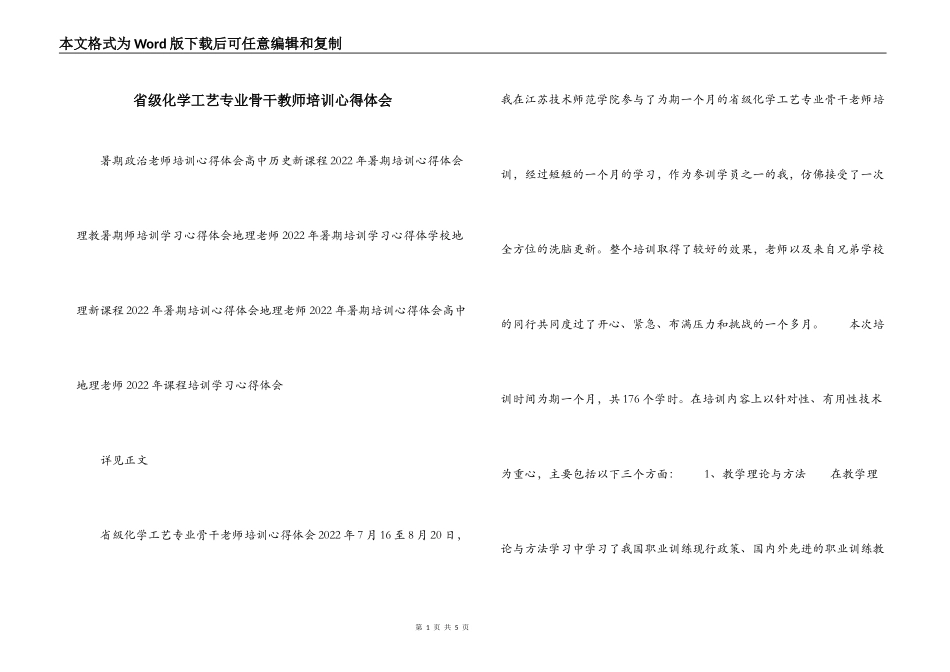 本文格式为Word版下载后可任意编辑和复制

省级化学工艺专业骨干教师培训心得体会

暑期政治老师培训心得体会高中历史新课程2022年暑期培训心得体会理教暑期师培训学习心得体会地理老师2022年暑期培训学习心得体学校地理新课程2022年暑期培训心得体会地理老师2022年暑期培训心得体会高中地理老师2022年课程培训学习心得体会

详见正文

省级化学工艺专业骨干老师培训心得体会2022年7月16至8月20日，我在江苏技术师范学院参与了为期一个月的省级化学工艺专业骨干老师培训，经过短短的一个月的学习，作为参训学员之一的我，仿佛接受了一次全方位的洗脑更新。整个培训取得了较好的效果，老师以及来自兄弟学校的同行共同度过了开心、紧急、布满压力和挑战的一个多月。 本次培训时间为期一个月，共176个学时。在培训内容上以针对性、有用性技术为重心，主要包括以下三个方面： 1、教学理论与方法 在教学理论与方法学习中学习了我国职业训练现行政策、国内外先进的职业训练教

第 1 页 共 5 页